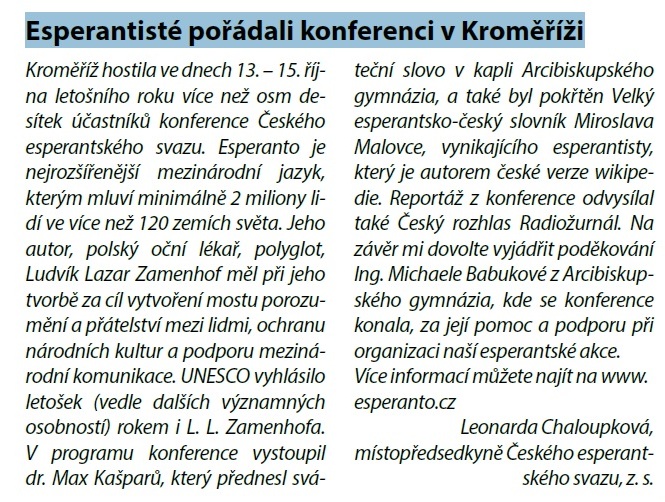 Esperantisté pořádali konferenci v Kroměříži

Kroměříž hostila ve dnech 13. – 15. října letošního roku více než osm desítek účastníků konference Českého esperantského svazu. Esperanto je nejrozšířenější mezinárodní jazyk, kterým mluví minimálně 2 miliony lidí ve více než 120 zemích světa. Jeho autor, polský oční lékař, polyglot, Ludvík Lazar Zamenhof měl při jeho tvorbě za cíl vytvoření mostu porozumění a přátelství mezi lidmi, ochranu národních kultur a podporu mezinárodní komunikace. UNESCO vyhlásilo letošek (vedle dalších významných osobností) rokem i L. L. Zamenhofa. V programu konference vystoupil dr. Max Kašparů, který přednesl sváteční slovo v kapli Arcibiskupského gymnázia, a také byl pokřtěn Velký esperantsko-český slovník Miroslava Malovce, vynikajícího esperantisty, který je autorem české verze wikipedie. Reportáž z konference odvysílal také Český rozhlas Radiožurnál. Na závěr mi dovolte vyjádřit poděkování Ing. Michaele Babukové z Arcibiskupského gymnázia, kde se konference konala, za její pomoc a podporu při organizaci naší esperantské akce.
Více informací můžete najít na www.esperanto.cz

Leonarda Chaloupková, místopředsedkyně Českého esperantského svazu, z. s.